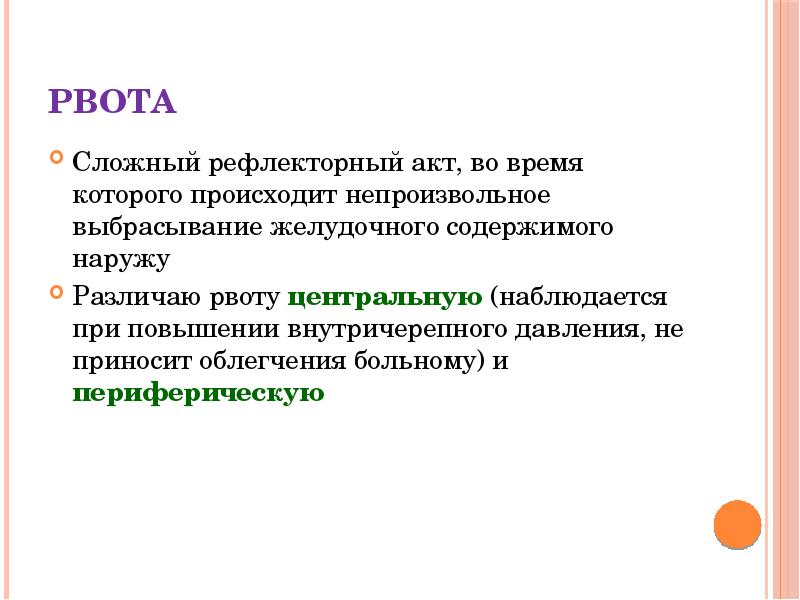 РВОТА

Сложный рефлекторный акт, во время которого происходит непроизвольное выбрасывание желудочного содержимого наружу

Различаю рвоту центральную (наблюдается при повышении внутричерепного давления, не приносит облегчения больному) и периферическую